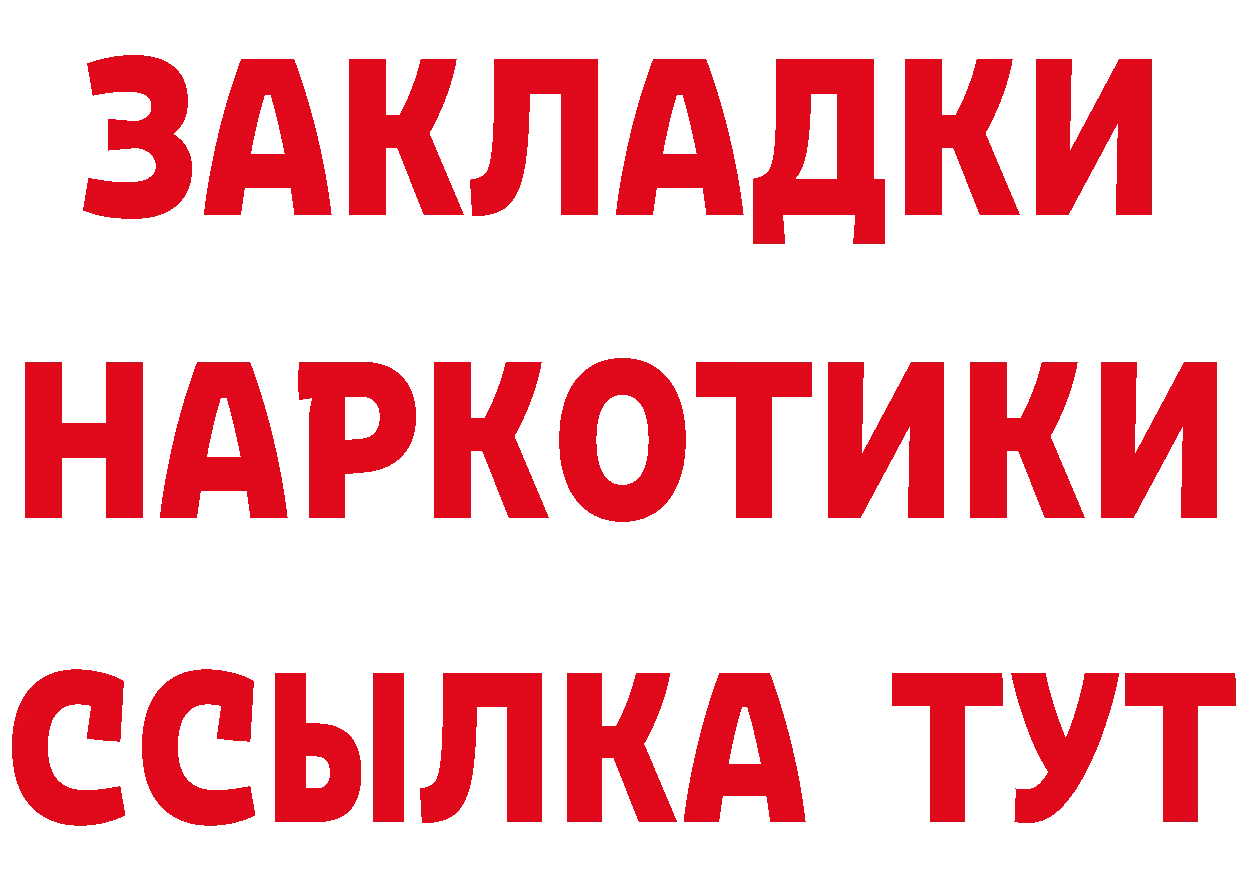 ЗАКЛАДКИ НАРКОТИКИ ССЫЛКА ТУТ